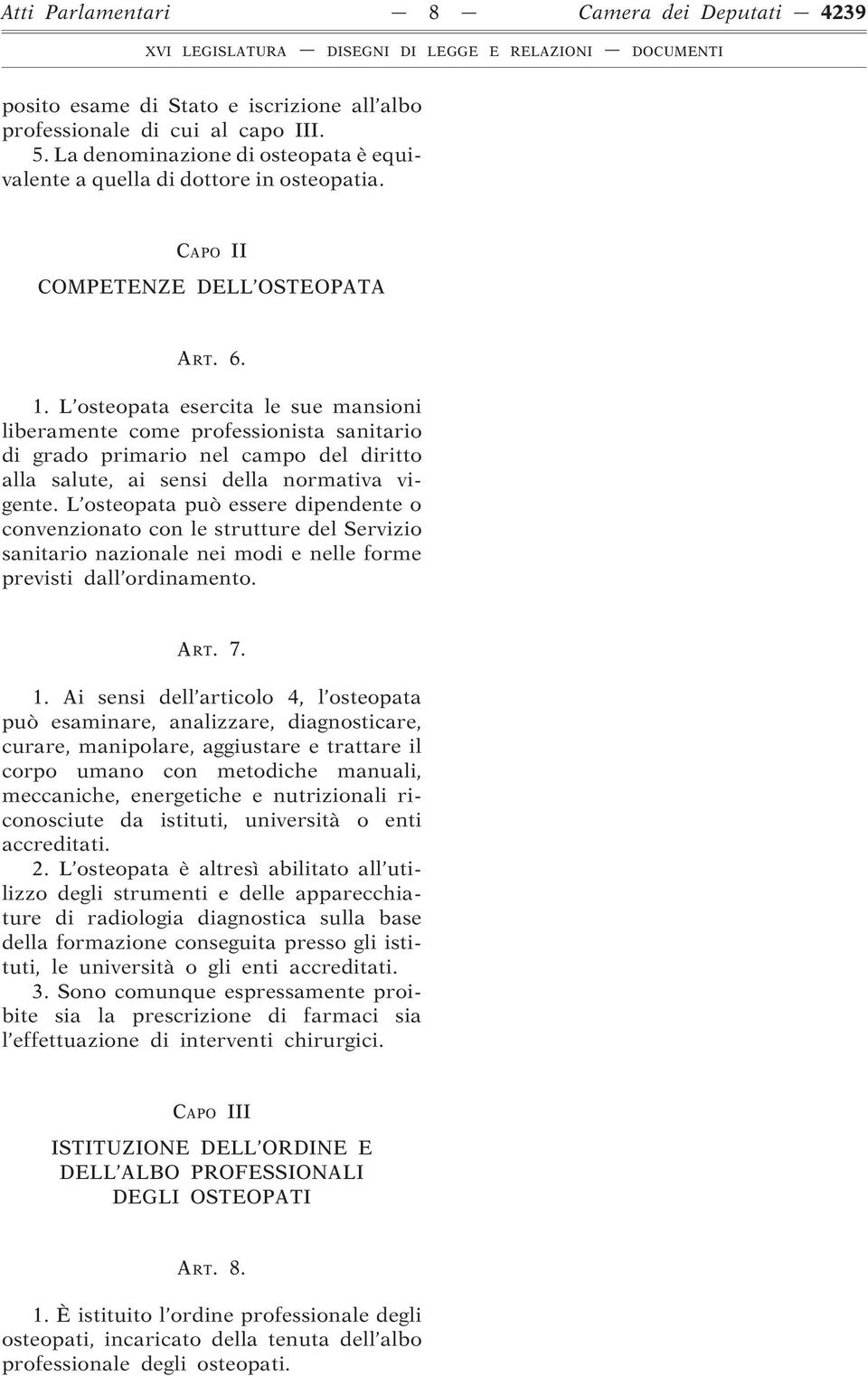 Atti Parlamentari — 8 — Camera dei Deputati — 4239

XVI LEGISLATURA — DISEGNI DI LEGGE E RELAZIONI — DOCUMENTI

posito esame di Stato e iscrizione all'albo professionale di cui al capo III.

5. La denominazione di osteopata è equivalente a quella di dottore in osteopatia.

CAPO II

COMPETENZE DELL'OSTEOPATA

ART. 6.

1. L'osteopata esercita le sue mansioni liberamente come professionista sanitario di grado primario nel campo del diritto alla salute, ai sensi della normativa vigente. L'osteopata può essere dipendente o convenzionato con le strutture del Servizio sanitario nazionale nei modi e nelle forme previsti dall'ordinamento.

ART. 7.

1. Ai sensi dell'articolo 4, l'osteopata può esaminare, analizzare, diagnosticare, curare, manipolare, aggiustare e trattare il corpo umano con metodiche manuali, meccaniche, energetiche e nutrizionali riconosciute da istituti, università o enti accreditati.

2. L'osteopata è altresì abilitato all'utilizzo degli strumenti e delle apparecchiature di radiologia diagnostica sulla base della formazione conseguita presso gli istituti, le università o gli enti accreditati.

3. Sono comunque espressamente proibite sia la prescrizione di farmaci sia l'effettuazione di interventi chirurgici.

CAPO III

ISTITUZIONE DELL'ORDINE E DELL'ALBO PROFESSIONALI DEGLI OSTEOPATI

ART. 8.

1. È istituito l'ordine professionale degli osteopati, incaricato della tenuta dell'albo professionale degli osteopati.